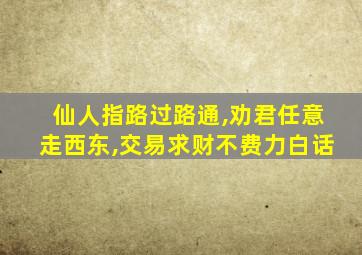 仙人指路过路通,劝君任意走西东,交易求财不费力白话